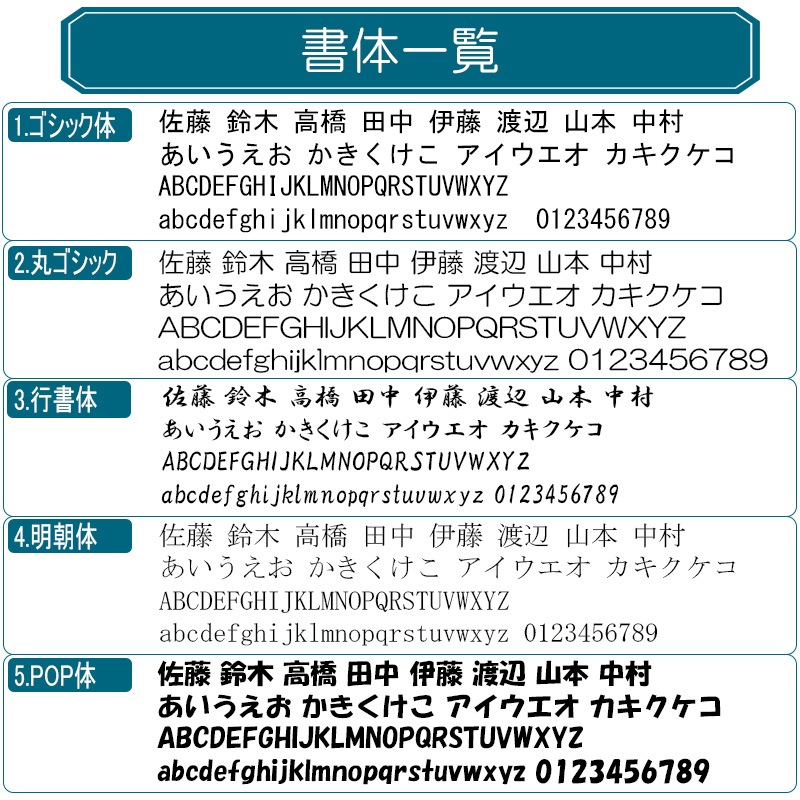 書体一覧

1.ゴシック体

佐藤 鈴木 高橋 田中 伊藤 渡辺 山本 中村
あいうえお かきくけこ アイウエオ カキクケコ
ABCDEFGHIJKLMNOPQRSTUVWXYZ
abcdefghijklmnopqrstuvwxyz 0123456789

2.丸ゴシック

佐藤 鈴木 高橋 田中 伊藤 渡辺 山本 中村
あいうえお かきくけこ アイウエオ カキクケコ
ABCDEFGHIJKLMNOPQRSTUVWXYZ
abcdefghijklmnopqrstuvwxyz 0123456789

3.行書体

佐藤 鈴木 高橋 田中 伊藤 渡辺 山本 中村
あいうえお かきくけこ アイウエオ カキクケコ
ABCDEFGHIJKLMNOPQRSTUVWXYZ
abcdefghijklmnopqrstuvwxyz 0123456789

4.明朝体

佐藤 鈴木 高橋 田中 伊藤 渡辺 山本 中村
あいうえお かきくけこ アイウエオ カキクケコ
ABCDEFGHIJKLMNOPQRSTUVWXYZ
abcdefghijklmnopqrstuvwxyz 0123456789

5.POP体

佐藤 鈴木 高橋 田中 伊藤 渡辺 山本 中村
あいうえお かきくけこ アイウエオ カキクケコ
ABCDEFGHIJKLMNOPQRSTUVWXYZ
abcdefghijklmnopqrstuvwxyz 0123456789